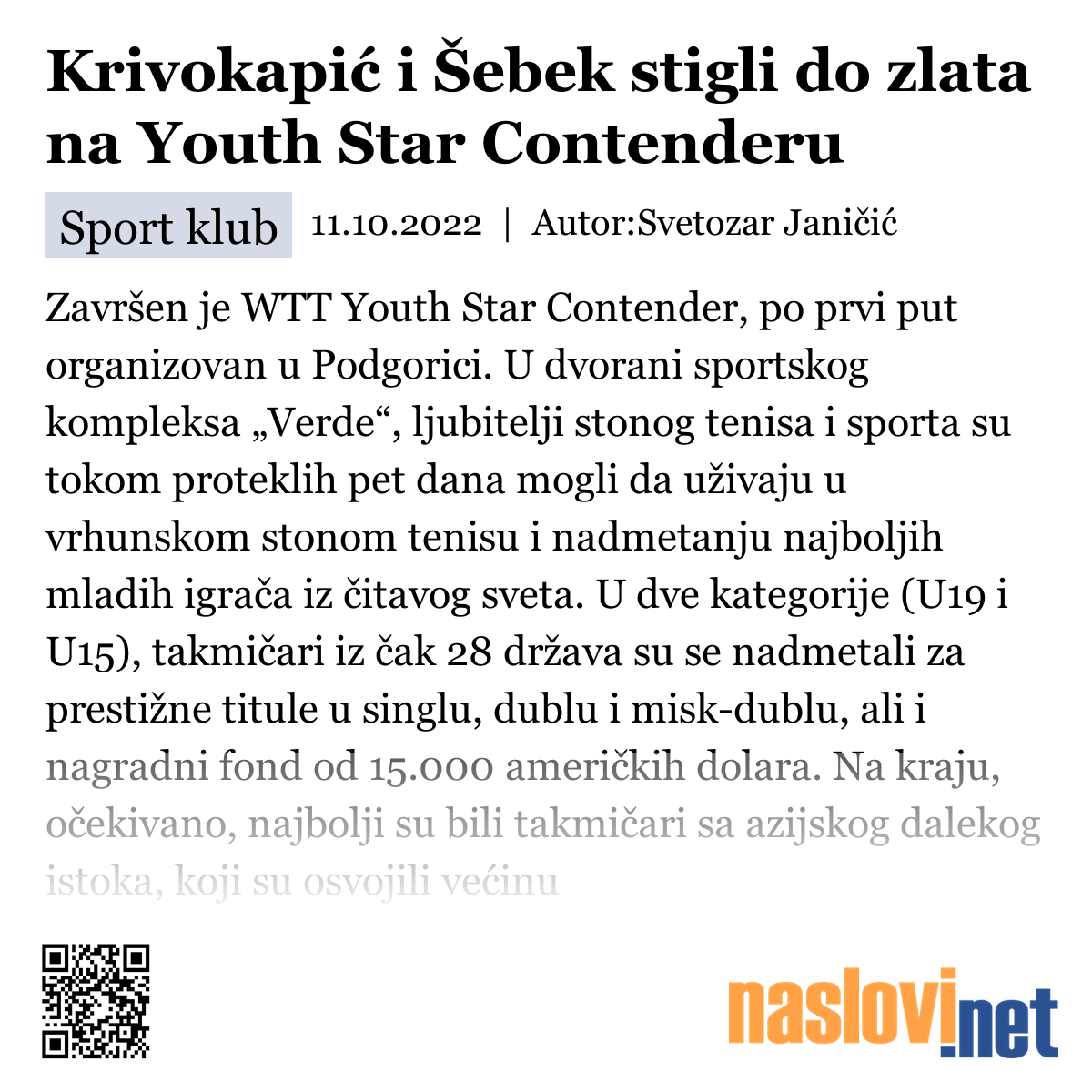 Krivokapić i Šebek stigli do zlata na Youth Star Contenderu

Sport klub 11.10.2022 | Autor:Svetozar Janičić

Završen je WTT Youth Star Contender, po prvi put organizovan u Podgorici. U dvorani sportskog kompleksa „Verde“, ljubitelji stonog tenisa i sporta su tokom proteklih pet dana mogli da uživaju u vrhunskom stonom tenisu i nadmetanju najboljih mladih igrača iz čitavog sveta. U dve kategorije (U19 i U15), takmičari iz čak 28 država su se nadmetali za prestižne titule u singlu, dublu i misk-dublu, ali i nagradni fond od 15.000 američkih dolara. Na kraju, očekivano, najbolji su bili takmičari sa azijskog dalekog istoka, koji su osvojili većinu

naslovi.net